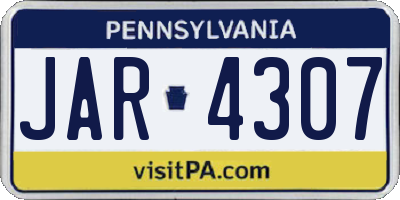 PENNSYLVANIA

JAR 4307

visitPA.com